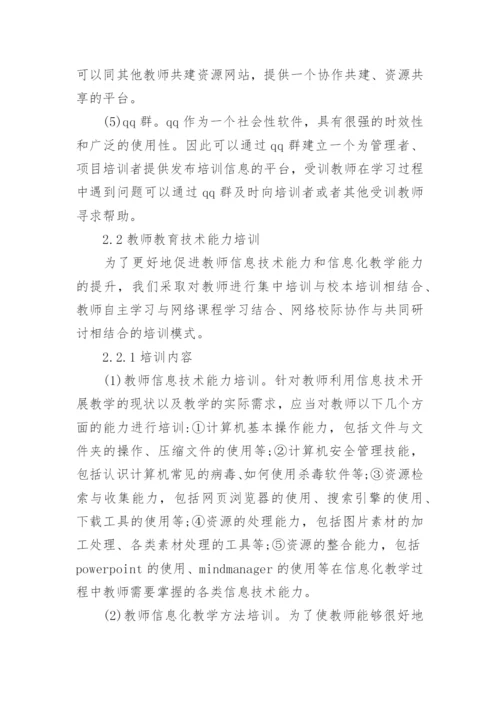 可以同其他教师共建资源网站，提供一个协作共建、资源共享的平台。

(5)qq 群。qq 作为一个社会性软件，具有很强的时效性和广泛的使用性。因此可以通过 qq 群建立一个为管理者、项目培训者提供发布培训信息的平台，受训教师在学习过程中遇到问题可以通过 qq 群及时向培训者或者其他受训教师寻求帮助。

2.2 教师教育技术能力培训

为了更好地促进教师信息技术能力和信息化教学能力的提升，我们采取对教师进行集中培训与校本培训相结合、教师自主学习与网络课程学习结合、网络校际协作与共同研讨相结合的培训模式。

2.2.1 培训内容

(1)教师信息技术能力培训。针对教师利用信息技术开展教学的现状以及教学的实际需求，应当对教师以下几个方面的能力进行培训:①计算机基本操作能力，包括文件与文件夹的操作、压缩文件的使用等;②计算机安全管理技能，包括认识计算机常见的病毒、如何使用杀毒软件等;③资源检索与收集能力，包括网页浏览器的使用、搜索引擎的使用、下载工具的使用等;④资源的处理能力，包括图片素材的加工处理、各类素材处理的工具等;⑤资源的整合能力，包括 powerpoint 的使用、mindmanager 的使用等在信息化教学过程中教师需要掌握的各类信息技术能力。

(2)教师信息化教学方法培训。为了使教师能够很好地